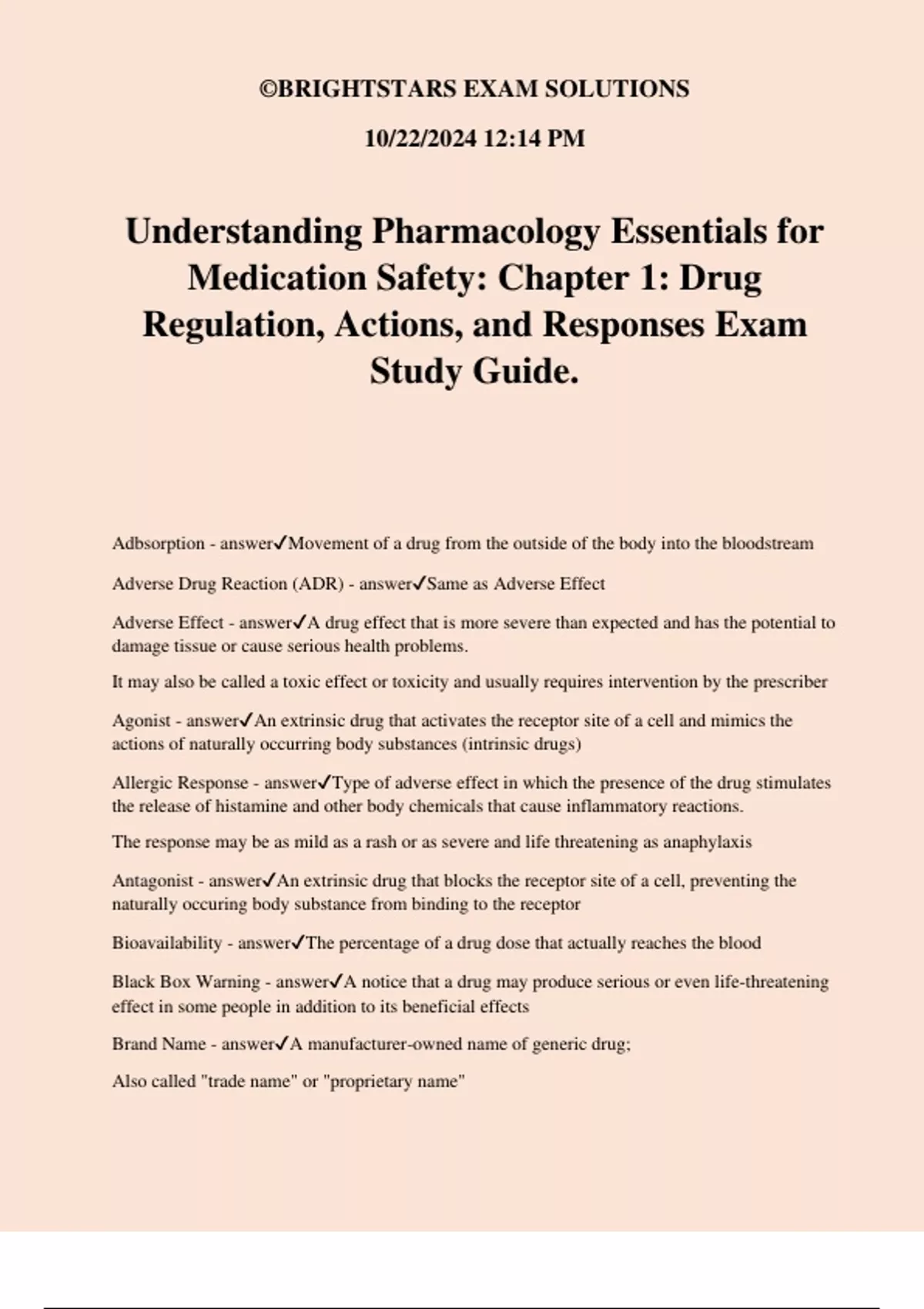 ©BRIGHTSTARS EXAM SOLUTIONS

10/22/2024 12:14 PM

Understanding Pharmacology Essentials for Medication Safety: Chapter 1: Drug Regulation, Actions, and Responses Exam Study Guide.

Adbsorption - answer✓Movement of a drug from the outside of the body into the bloodstream

Adverse Drug Reaction (ADR) - answer✓Same as Adverse Effect

Adverse Effect - answer✓A drug effect that is more severe than expected and has the potential to damage tissue or cause serious health problems.

It may also be called a toxic effect or toxicity and usually requires intervention by the prescriber

Agonist - answer✓An extrinsic drug that activates the receptor site of a cell and mimics the actions of naturally occurring body substances (intrinsic drugs)

Allergic Response - answer✓Type of adverse effect in which the presence of the drug stimulates the release of histamine and other body chemicals that cause inflammatory reactions.

The response may be as mild as a rash or as severe and life threatening as anaphylaxis

Antagonist - answer✓An extrinsic drug that blocks the receptor site of a cell, preventing the naturally occuring body substance from binding to the receptor

Bioavailability - answer✓The percentage of a drug dose that actually reaches the blood

Black Box Warning - answer✓A notice that a drug may produce serious or even life-threatening effect in some people in addition to its beneficial effects

Brand Name - answer✓A manufacturer-owned name of generic drug;

Also called "trade name" or "proprietary name"